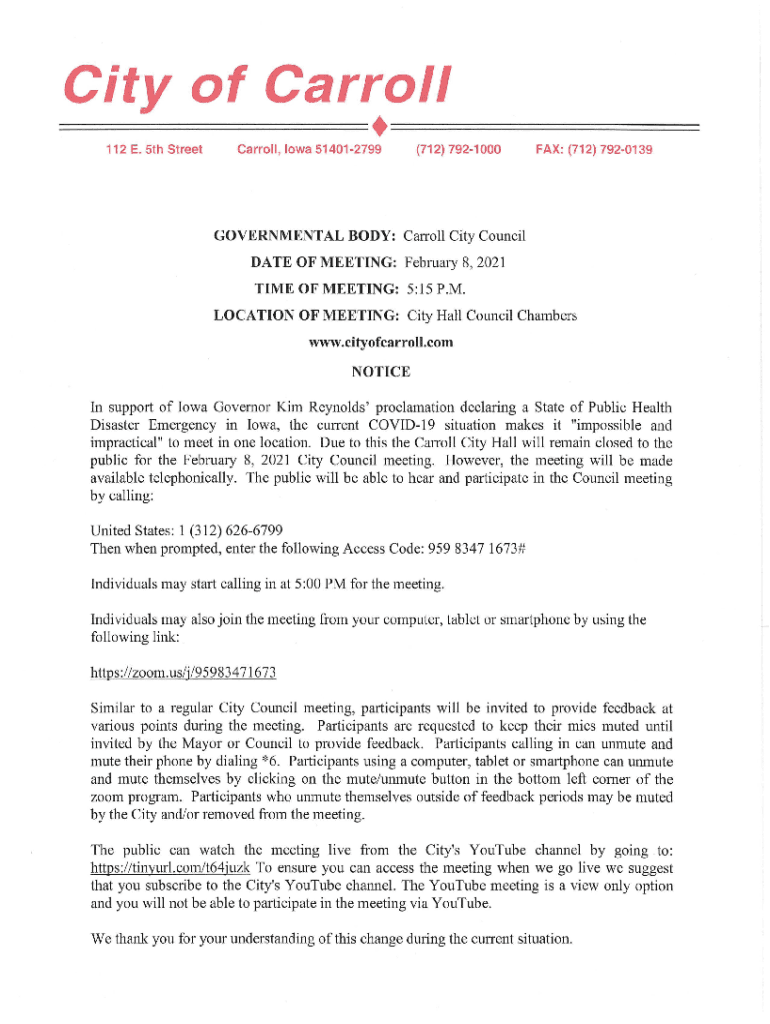 City of Carroll

112 E. 5th Street Carroll, Iowa 51401-2799 (712) 792-1000 FAX: (712) 792-0139

GOVERNMENTAL BODY: Carroll City Council
DATE OF MEETING: February 8, 2021
TIME OF MEETING: 5:15 P.M.
LOCATION OF MEETING: City Hall Council Chambers
www.cityofcarroll.com

NOTICE

In support of Iowa Governor Kim Reynolds' proclamation declaring a State of Public Health Disaster Emergency in Iowa, the current COVID-19 situation makes it "impossible and impractical" to meet in one location. Due to this the Carroll City Hall will remain closed to the public for the February 8, 2021 City Council meeting. However, the meeting will be made available telephonically. The public will be able to hear and participate in the Council meeting by calling:

United States: 1 (312) 626-6799
Then when prompted, enter the following Access Code: 959 8347 1673#

Individuals may start calling in at 5:00 PM for the meeting.

Individuals may also join the meeting from your computer, tablet or smartphone by using the following link:

https://zoom.us/j/95983471673

Similar to a regular City Council meeting, participants will be invited to provide feedback at various points during the meeting. Participants are requested to keep their mics muted until invited by the Mayor or Council to provide feedback. Participants calling in can unmute and mute their phone by dialing *6. Participants using a computer, tablet or smartphone can unmute and mute themselves by clicking on the mute/unmute button in the bottom left corner of the zoom program. Participants who unmute themselves outside of feedback periods may be muted by the City and/or removed from the meeting.

The public can watch the meeting live from the City's YouTube channel by going to: https://tinyurl.com/t64juzk To ensure you can access the meeting when we go live we suggest that you subscribe to the City's YouTube channel. The YouTube meeting is a view only option and you will not be able to participate in the meeting via YouTube.

We thank you for your understanding of this change during the current situation.